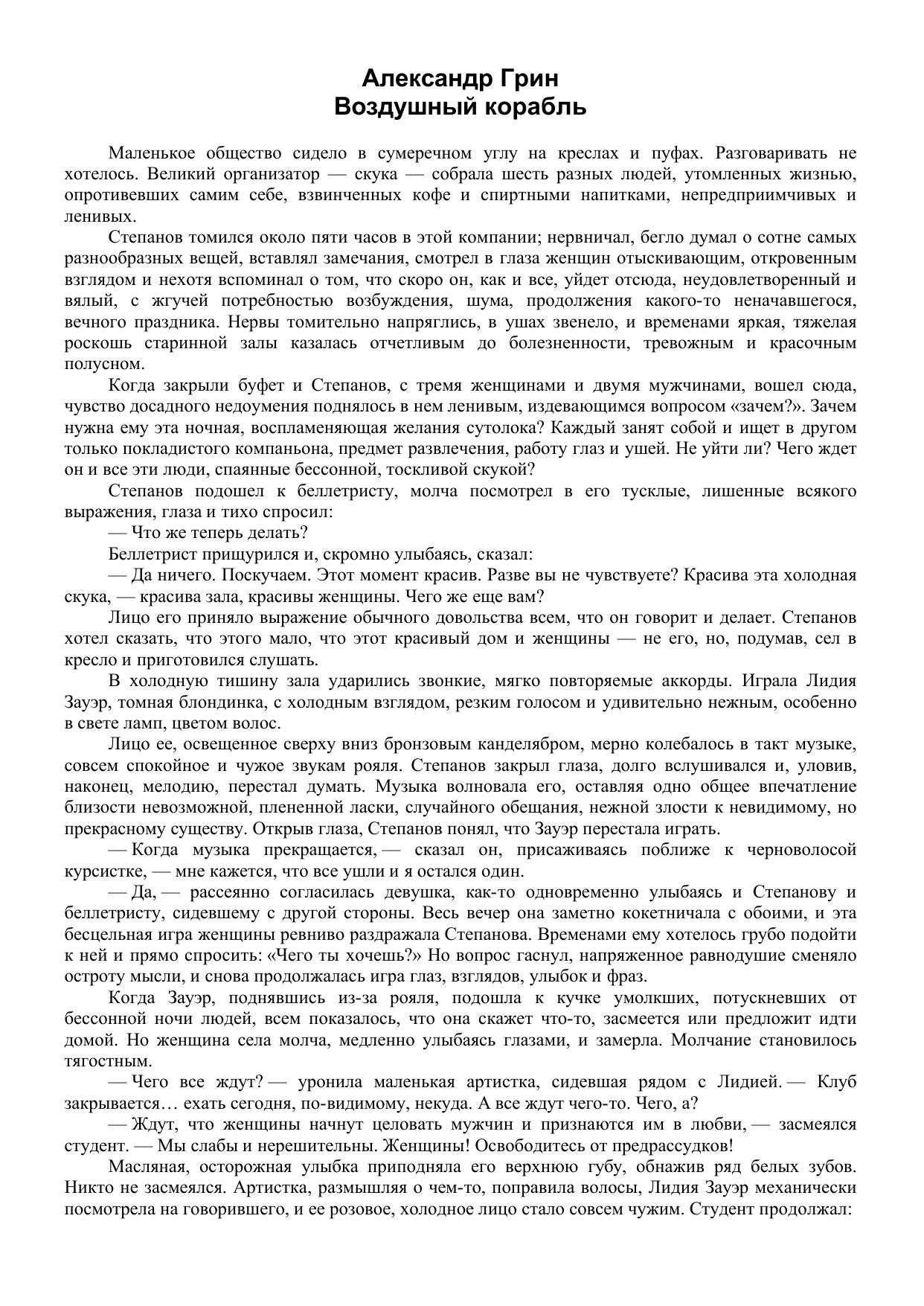 Александр Грин
Воздушный корабль

Маленькое общество сидело в сумеречном углу на креслах и пуфах. Разговаривать не хотелось. Великий организатор — скука — собрала шесть разных людей, утомленных жизнью, опротивевших самим себе, взвинченных кофе и спиртными напитками, непредприимчивых и ленивых.

Степанов томился около пяти часов в этой компании; нервничал, бегло думал о сотне самых разнообразных вещей, вставлял замечания, смотрел в глаза женщин отыскивающим, откровенным взглядом и нехотя вспоминал о том, что скоро он, как и все, уйдет отсюда, неудовлетворенный и вялый, с жгучей потребностью возбуждения, шума, продолжения какого-то неначавшегося, вечного праздника. Нервы томительно напряглись, в ушах звенело, и временами яркая, тяжелая роскошь старинной залы казалась отчетливым до болезненности, тревожным и красочным полусном.

Когда закрыли буфет и Степанов, с тремя женщинами и двумя мужчинами, вошел сюда, чувство досадного недоумения поднялось в нем ленивым, издевающимся вопросом «зачем?». Зачем нужна ему эта ночная, воспламеняющая желания сутолока? Каждый занят собой и ищет в другом только покладистого компаньона, предмет развлечения, работу глаз и ушей. Не уйти ли? Чего ждет он и все эти люди, спаянные бессонной, тоскливой скукой?

Степанов подошел к беллетристу, молча посмотрел в его тусклые, лишенные всякого выражения, глаза и тихо спросил:

— Что же теперь делать?

Беллетрист прищурился и, скромно улыбаясь, сказал:

— Да ничего. Поскучаем. Этот момент красив. Разве вы не чувствуете? Красива эта холодная скука, — красива зала, красивы женщины. Чего же еще вам?

Лицо его приняло выражение обычного довольства всем, что он говорит и делает. Степанов хотел сказать, что этого мало, что этот красивый дом и женщины — не его, но, подумав, сел в кресло и приготовился слушать.

В холодную тишину зала ударились звонкие, мягко повторяемые аккорды. Играла Лидия Зауэр, томная блондинка, с холодным взглядом, резким голосом и удивительно нежным, особенно в свете ламп, цветом волос.

Лицо ее, освещенное сверху вниз бронзовым канделябром, мерно колебалось в такт музыке, совсем спокойное и чужое звукам рояля. Степанов закрыл глаза, долго вслушивался и, уловив, наконец, мелодию, перестал думать. Музыка волновала его, оставляя одно общее впечатление близости невозможной, плененной ласки, случайного обещания, нежной злости к невидимому, но прекрасному существу. Открыв глаза, Степанов понял, что Зауэр перестала играть.

— Когда музыка прекращается, — сказал он, присаживаясь поближе к черноволосой курсистке, — мне кажется, что все ушли и я остался один.

— Да, — рассеянно согласилась девушка, как-то одновременно улыбаясь и Степанову и беллетристу, сидевшему с другой стороны. Весь вечер она заметно кокетничала с обоими, и эта бесцельная игра женщины ревниво раздражала Степанова. Временами ему хотелось грубо подойти к ней и прямо спросить: «Чего ты хочешь?» Но вопрос гаснул, напряженное равнодушие сменяло остроту мысли, и снова продолжалась игра глаз, взглядов, улыбок и фраз.

Когда Зауэр, поднявшись из-за рояля, подошла к кучке умолкших, потускневших от бессонной ночи людей, всем показалось, что она скажет что-то, засмеется или предложит идти домой. Но женщина села молча, медленно улыбаясь глазами, и замерла. Молчание становилось тягостным.

— Чего все ждут? — уронила маленькая артистка, сидевшая рядом с Лидией. — Клуб закрывается… ехать сегодня, по-видимому, некуда. А все ждут чего-то. Чего, а?

— Ждут, что женщины начнут целовать мужчин и признаются им в любви, — засмеялся студент. — Мы слабы и нерешительны. Женщины! Освободитесь от предрассудков!

Масляная, осторожная улыбка приподняла его верхнюю губу, обнажив ряд белых зубов. Никто не засмеялся. Артистка, размышляя о чем-то, поправила волосы, Лидия Зауэр механически посмотрела на говорившего, и ее розовое, холодное лицо стало совсем чужим. Студент продолжал: